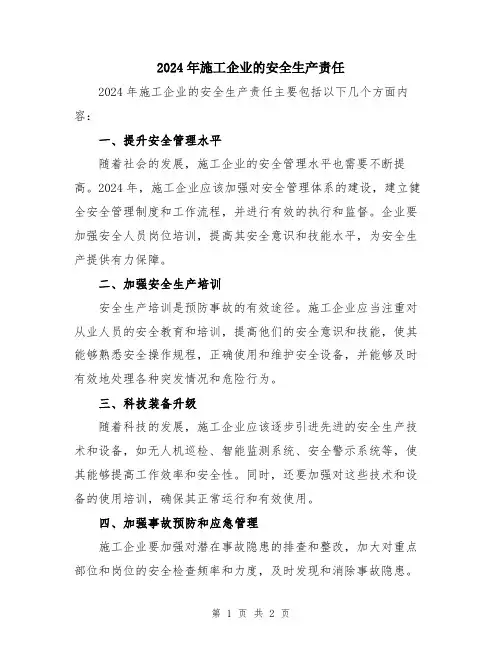 2024年施工企业的安全生产责任

2024年施工企业的安全生产责任主要包括以下几个方面内容：

一、提升安全管理水平

随着社会的发展，施工企业的安全管理水平也需要不断提高。2024年，施工企业应该加强对安全管理体系的建设，建立健全安全管理制度和工作流程，并进行有效的执行和监督。企业要加强安全人员岗位培训，提高其安全意识和技能水平，为安全生产提供有力保障。

二、加强安全生产培训

安全生产培训是预防事故的有效途径。施工企业应当注重对从业人员的安全教育和培训，提高他们的安全意识和技能，使其能够熟悉安全操作规程，正确使用和维护安全设备，并能够及时有效地处理各种突发情况和危险行为。

三、科技装备升级

随着科技的发展，施工企业应该逐步引进先进的安全生产技术和设备，如无人机巡检、智能监测系统、安全警示系统等，使其能够提高工作效率和安全性。同时，还要加强对这些技术和设备的使用培训，确保其正常运行和有效使用。

四、加强事故预防和应急管理

施工企业要加强对潜在事故隐患的排查和整改，加大对重点部位和岗位的安全检查频率和力度，及时发现和消除事故隐患。

第 1 页 共 2 页